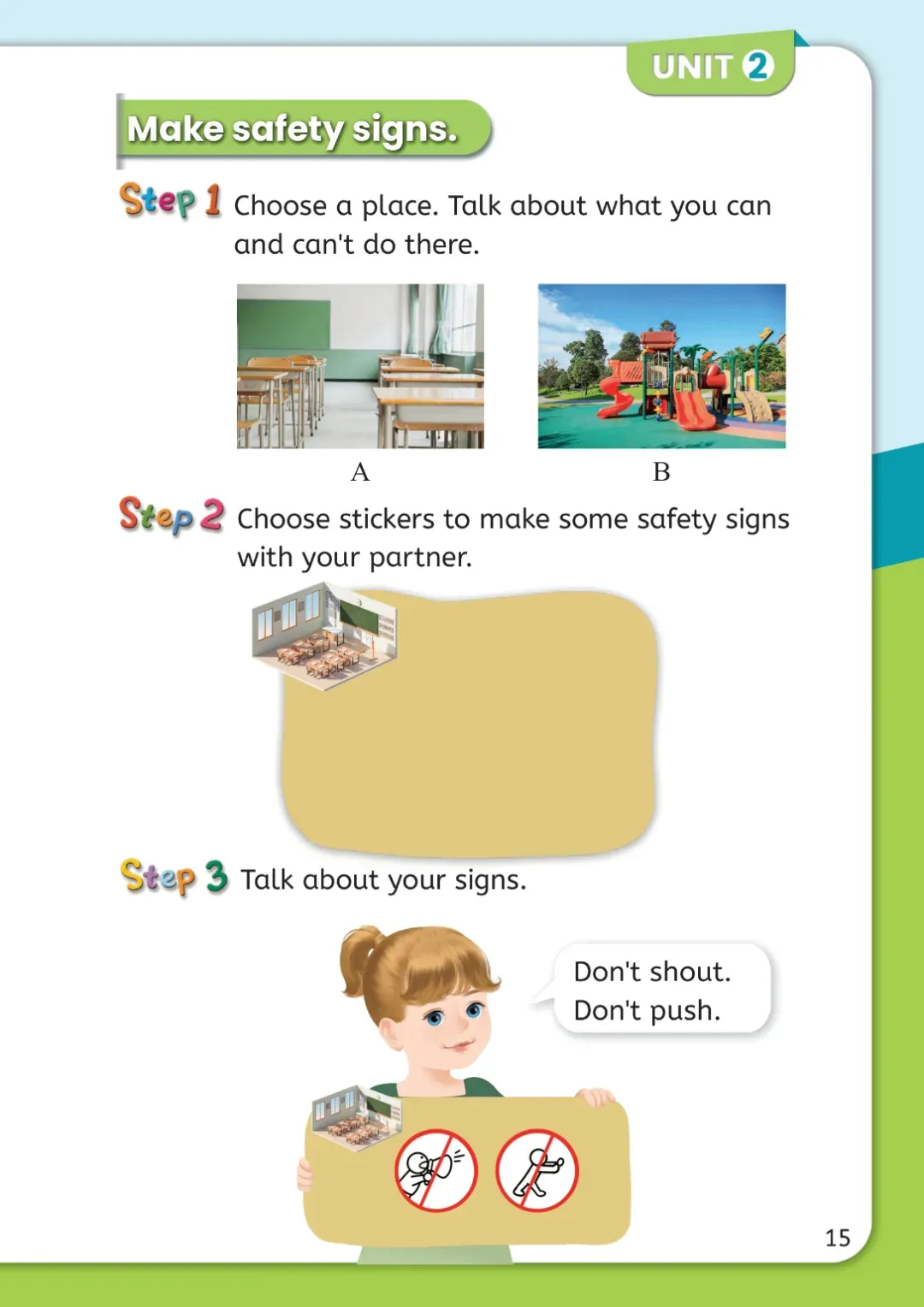 UNIT 2

Make safety signs.

Step 1 Choose a place. Talk about what you can and can't do there.

A

B

Step 2 Choose stickers to make some safety signs with your partner.

Step 3 Talk about your signs.

Don't shout.
Don't push.

15